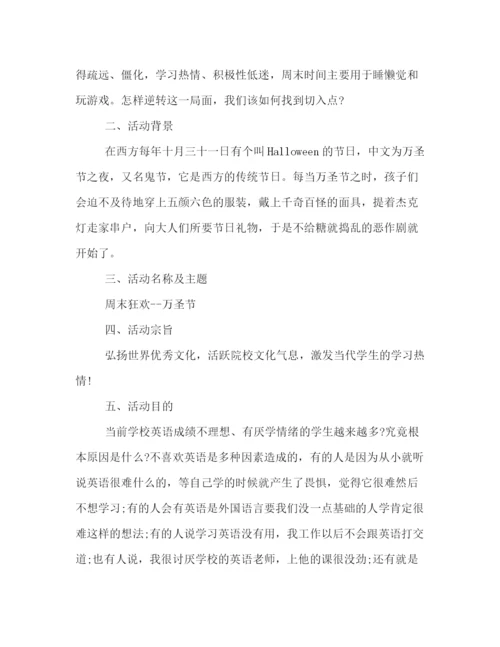 得疏远、僵化，学习热情、积极性低迷，周末时间主要用于睡懒觉和玩游戏。怎样逆转这一局面，我们该如何找到切入点？

二、活动背景

在西方每年十月三十一日有个叫Halloween的节日，中文为万圣节之夜，又名鬼节，它是西方的传统节日。每当万圣节之时，孩子们会迫不及待地穿上五颜六色的服装，戴上千奇百怪的面具，提着杰克灯走家串户，向大人们所要节日礼物，于是不给糖就捣乱的恶作剧就开始了。

三、活动名称及主题

周末狂欢--万圣节

四、活动宗旨

弘扬世界优秀文化，活跃院校文化气息，激发当代学生的学习热情!

五、活动目的

当前学校英语成绩不理想、有厌学情绪的学生越来越多?究竟根本原因是什么?不喜欢英语是多种因素造成的，有的人是因为从小就听说英语很难什么的，等自己学的时候就产生了畏惧，觉得它很难然后不想学习;有的人会有英语是外国语言要我们没一点基础的人学肯定很难这样的想法;有的人说学习英语没有用，我工作以后不会跟英语打交道;也有人说，我很讨厌学校的英语老师，上他的课很没劲;还有就是